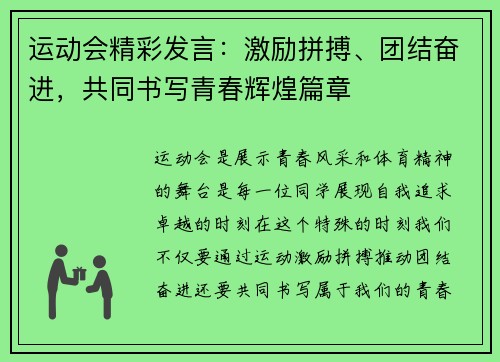 运动会精彩发言：激励拼搏、团结奋进，共同书写青春辉煌篇章

运动会是展示青春风采和体育精神的舞台是每一位同学展现自我追求卓越的时刻在这个特殊的时刻我们不仅要通过运动激励拼搏推动团结奋进还要共同书写属于我们的青春